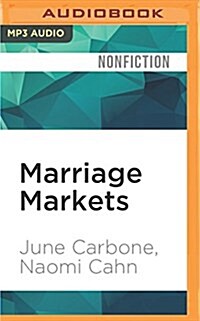 AUDIOBOOK

MP3 AUDIO

NONFICTION

Marriage Markets

June Carbone, Naomi Cahn